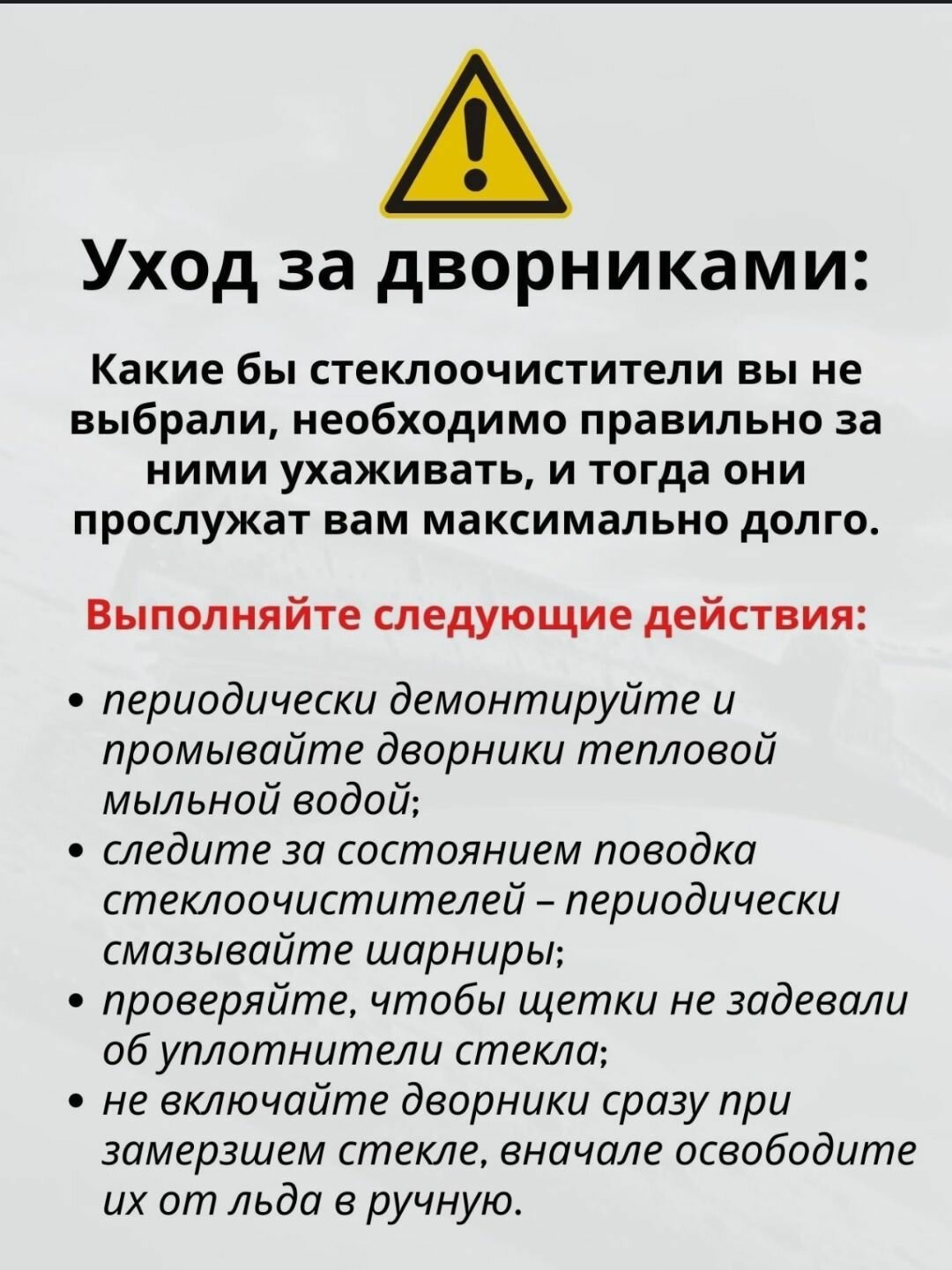 Уход за дворниками:

Какие бы стеклоочистители вы не выбрали, необходимо правильно за ними ухаживать, и тогда они прослужат вам максимально долго.

Выполняйте следующие действия:

• периодически демонтируйте и промывайте дворники тепловой мыльной водой;
• следите за состоянием поводка стеклоочистителей – периодически смазывайте шарниры;
• проверяйте, чтобы щетки не задевали об уплотнители стекла;
• не включайте дворники сразу при замерзшем стекле, вначале освободите их от льда в ручную.